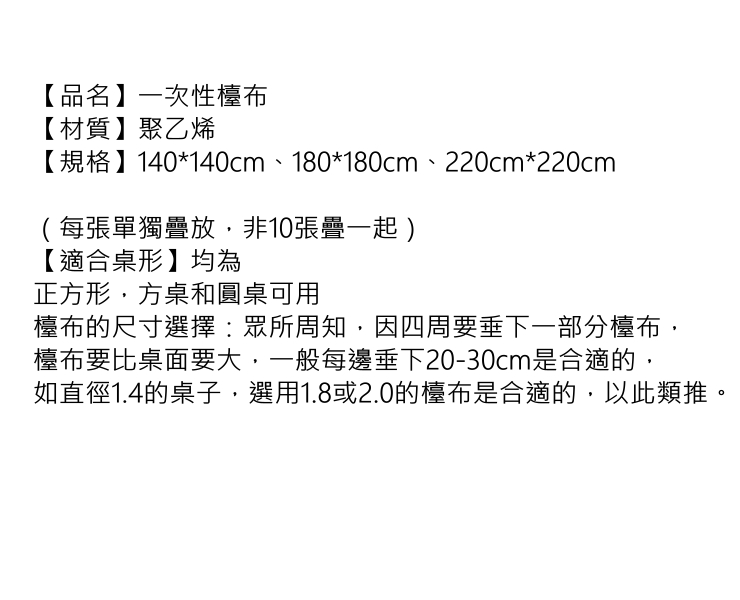 【品名】一次性檯布
【材質】聚乙烯
【規格】140*140cm、180*180cm、220cm*220cm

（每張單獨疊放，非10張疊一起）
【適合桌形】均為
正方形，方桌和圓桌可用
檯布的尺寸選擇：眾所周知，因四周要垂下一部分檯布，
檯布要比桌面要大，一般每邊垂下20-30cm是合適的，
如直徑1.4的桌子，選用1.8或2.0的檯布是合適的，以此類推。